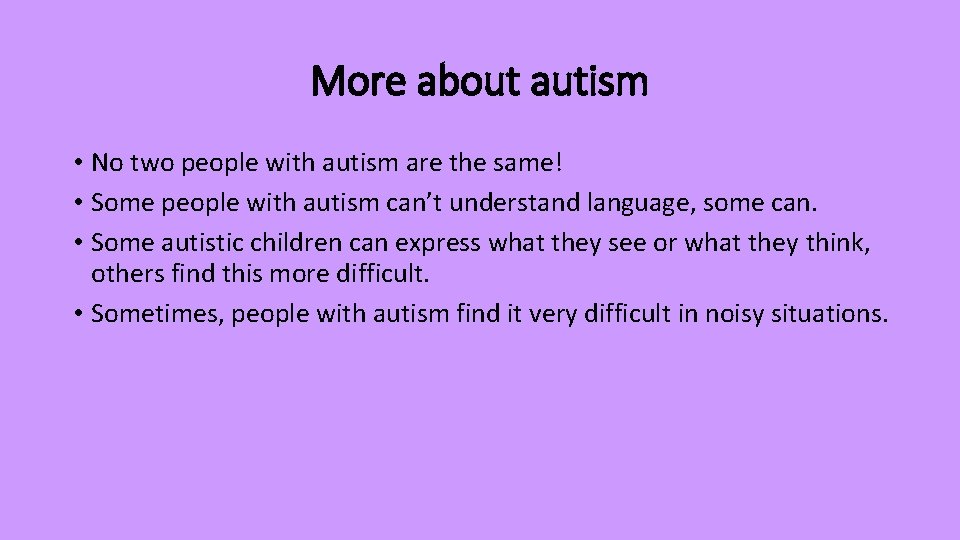 More about autism

• No two people with autism are the same!
• Some people with autism can’t understand language, some can.
• Some autistic children can express what they see or what they think, others find this more difficult.
• Sometimes, people with autism find it very difficult in noisy situations.